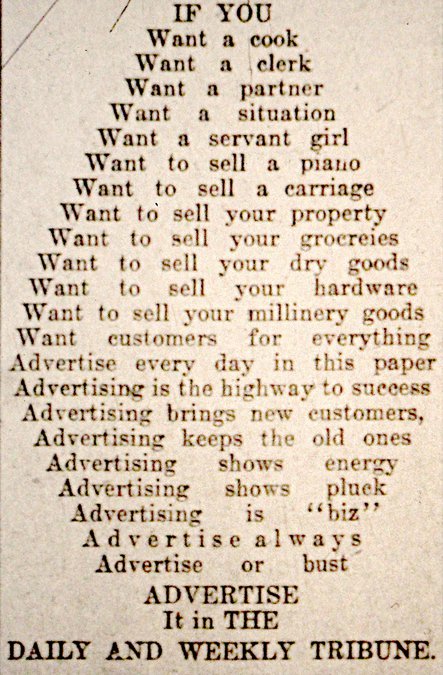 IF YOU
Want a cook
Want a clerk
Want a partner
Want a situation
Want a servant girl
Want to sell a piano
Want to sell a carriage
Want to sell your property
Want to sell your grocreies
Want to sell your dry goods
Want to sell your hardware
Want to sell your millinery goods
Want customers for everything
Advertise every day in this paper
Advertising is the highway to success
Advertising brings new customers,
Advertising keeps the old ones
Advertising shows energy
Advertising shows pluck
Advertising is "biz"
Advertise always
Advertise or bust
ADVERTISE
It in THE
DAILY AND WEEKLY TRIBUNE.